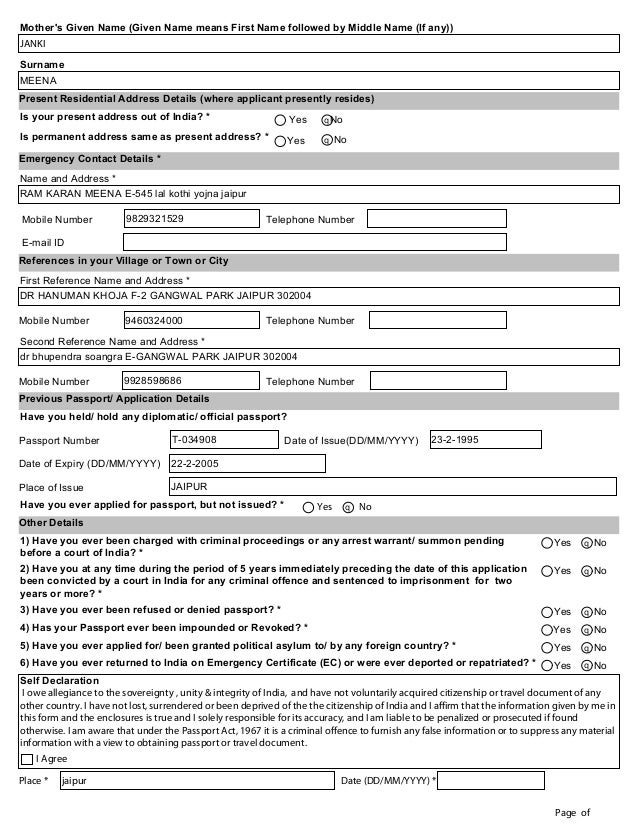 Mother's Given Name (Given Name means First Name followed by Middle Name (If any))

JANKI

Surname

MEENA

Present Residential Address Details (where applicant presently resides)

Is your present address out of India? * Yes No

Is permanent address same as present address? * Yes No

Emergency Contact Details *

Name and Address *

RAM KARAN MEENA E-545 lal kothi yojna jaipur

Mobile Number 9829321529 Telephone Number

E-mail ID

References in your Village or Town or City

First Reference Name and Address *

DR HANUMAN KHOJA F-2 GANGWAL PARK JAIPUR 302004

Mobile Number 9460324000 Telephone Number

Second Reference Name and Address *

dr bhupendra soangra E-GANGWAL PARK JAIPUR 302004

Mobile Number 9928598686 Telephone Number

Previous Passport/ Application Details

Have you held/ hold any diplomatic/ official passport?

Passport Number T-034908 Date of Issue(DD/MM/YYYY) 23-2-1995

Date of Expiry (DD/MM/YYYY) 22-2-2005

Place of Issue JAIPUR

Have you ever applied for passport, but not issued? * Yes No

Other Details

1) Have you ever been charged with criminal proceedings or any arrest warrant/ summon pending before a court of India? * Yes No

2) Have you at any time during the period of 5 years immediately preceding the date of this application been convicted by a court in India for any criminal offence and sentenced to imprisonment for two years or more? * Yes No

3) Have you ever been refused or denied passport? * Yes No

4) Has your Passport ever been impounded or Revoked? * Yes No

5) Have you ever applied for/ been granted political asylum to/ by any foreign country? * Yes No

6) Have you ever returned to India on Emergency Certificate (EC) or were ever deported or repatriated? * Yes No

Self Declaration

I owe allegiance to the sovereignty , unity & integrity of India, and have not voluntarily acquired citizenship or travel document of any other country. I have not lost, surrendered or been deprived of the the citizenship of India and I affirm that the information given by me in this form and the enclosures is true and I solely responsible for its accuracy, and I am liable to be penalized or prosecuted if found otherwise. I am aware that under the Passport Act, 1967 it is a criminal offence to furnish any false information or to suppress any material information with a view to obtaining passport or travel document.

I Agree

Place * jaipur Date (DD/MM/YYYY) *

Page of